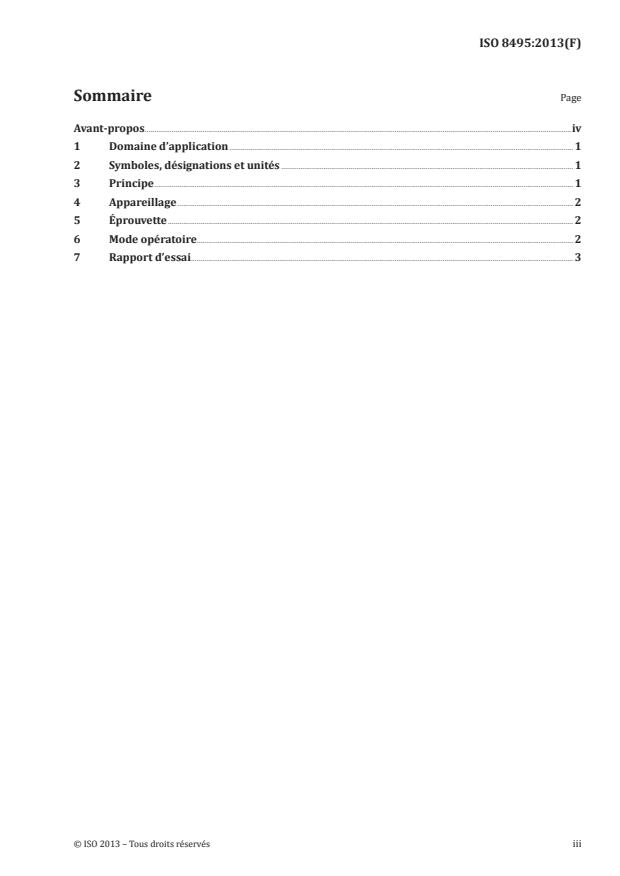 ISO 8495:2013(F)

Sommaire

Page

Avant-propos iv
1 Domaine d'application 1
2 Symboles, désignations et unités 1
3 Principe 1
4 Appareillage 2
5 Éprouvette 2
6 Mode opératoire 2
7 Rapport d'essai 3

© ISO 2013 – Tous droits réservés

iii